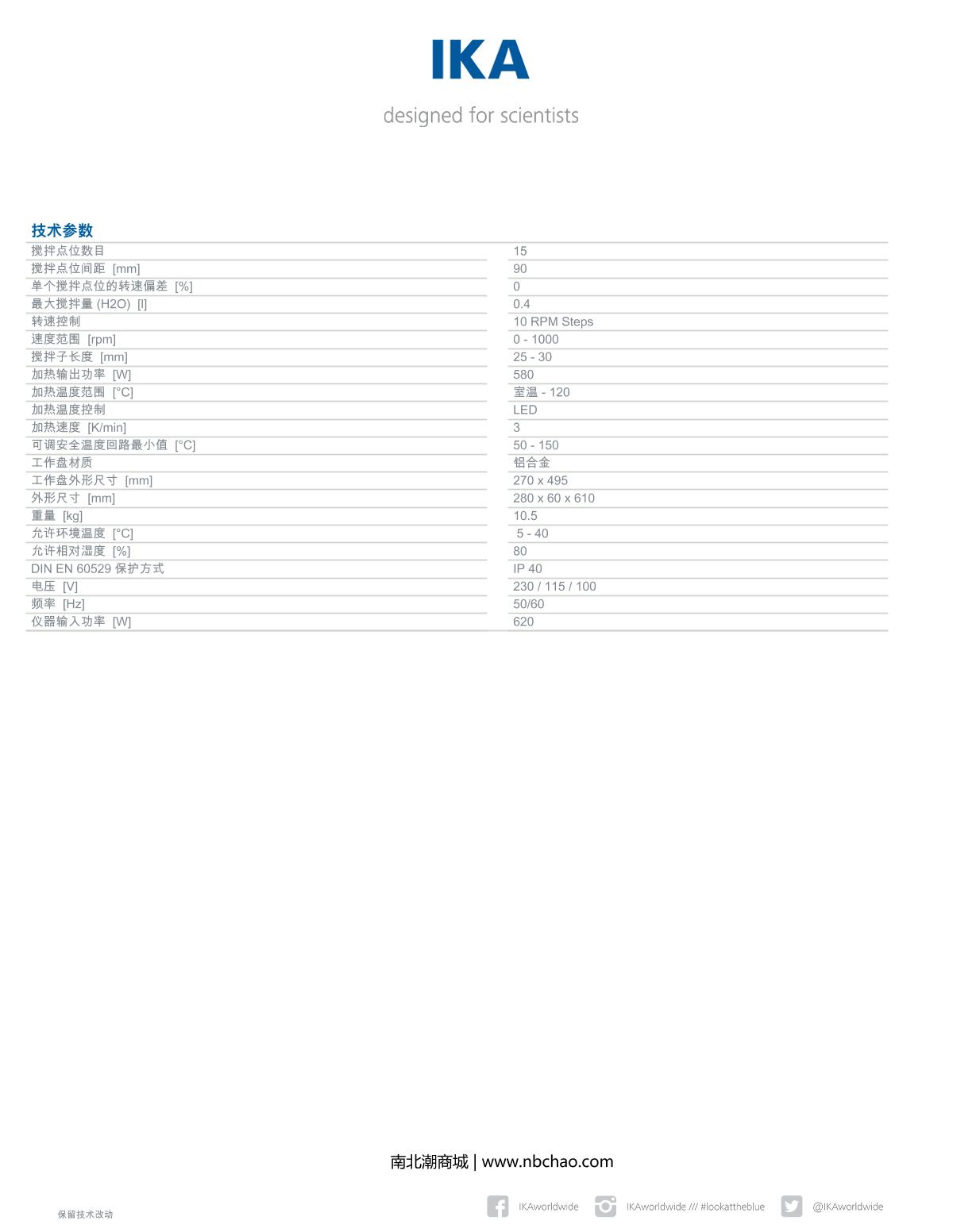 IKA

designed for scientists

技术参数

| | |
|---|---|
| 搅拌点位数目 | 15 |
| 搅拌点位间距 [mm] | 90 |
| 单个搅拌点位的转速偏差 [%] | 0 |
| 最大搅拌量 (H2O) [l] | 0.4 |
| 转速控制 | 10 RPM Steps |
| 速度范围 [rpm] | 0 - 1000 |
| 搅拌子长度 [mm] | 25 - 30 |
| 加热输出功率 [W] | 580 |
| 加热温度范围 [°C] | 室温 - 120 |
| 加热温度控制 | LED |
| 加热速度 [K/min] | 3 |
| 可调安全温度回路最小值 [°C] | 50 - 150 |
| 工作盘材质 | 铝合金 |
| 工作盘外形尺寸 [mm] | 270 x 495 |
| 外形尺寸 [mm] | 280 x 60 x 610 |
| 重量 [kg] | 10.5 |
| 允许环境温度 [°C] | 5 - 40 |
| 允许相对湿度 [%] | 80 |
| DIN EN 60529 保护方式 | IP 40 |
| 电压 [V] | 230 / 115 / 100 |
| 频率 [Hz] | 50/60 |
| 仪器输入功率 [W] | 620 |

南北潮商城 | www.nbchao.com

保留技术改动

IKAworldwide IKAworldwide /// #lookattheblue @IKAworldwide